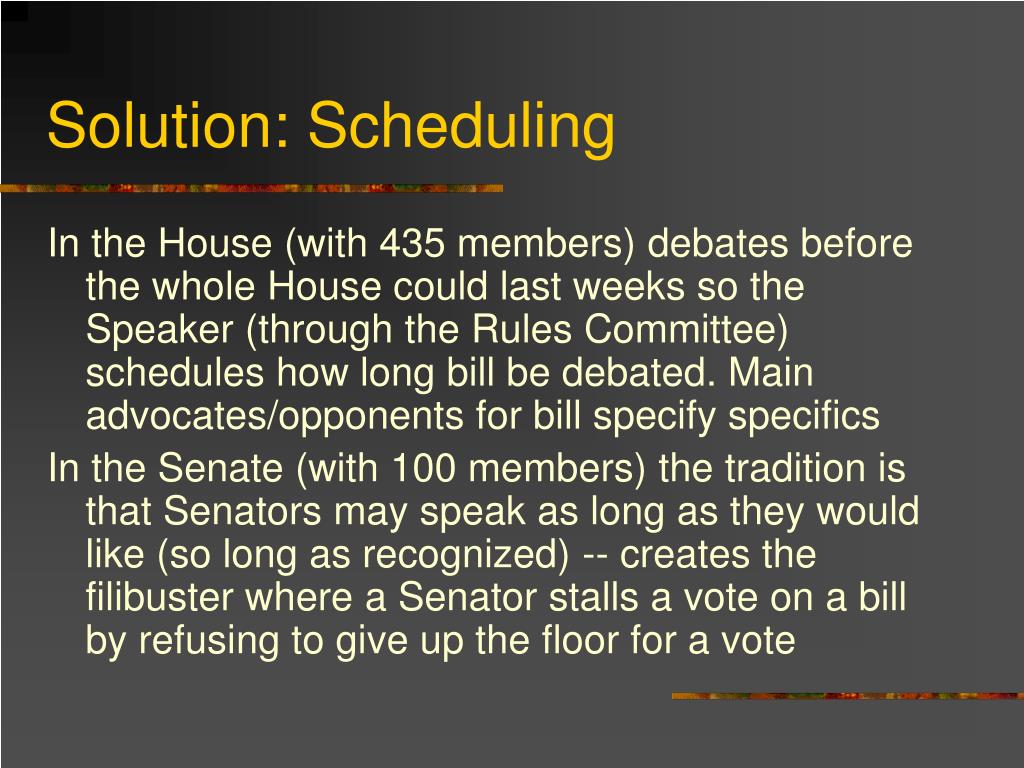 Solution: Scheduling

In the House (with 435 members) debates before the whole House could last weeks so the Speaker (through the Rules Committee) schedules how long bill be debated. Main advocates/opponents for bill specify specifics

In the Senate (with 100 members) the tradition is that Senators may speak as long as they would like (so long as recognized) -- creates the filibuster where a Senator stalls a vote on a bill by refusing to give up the floor for a vote